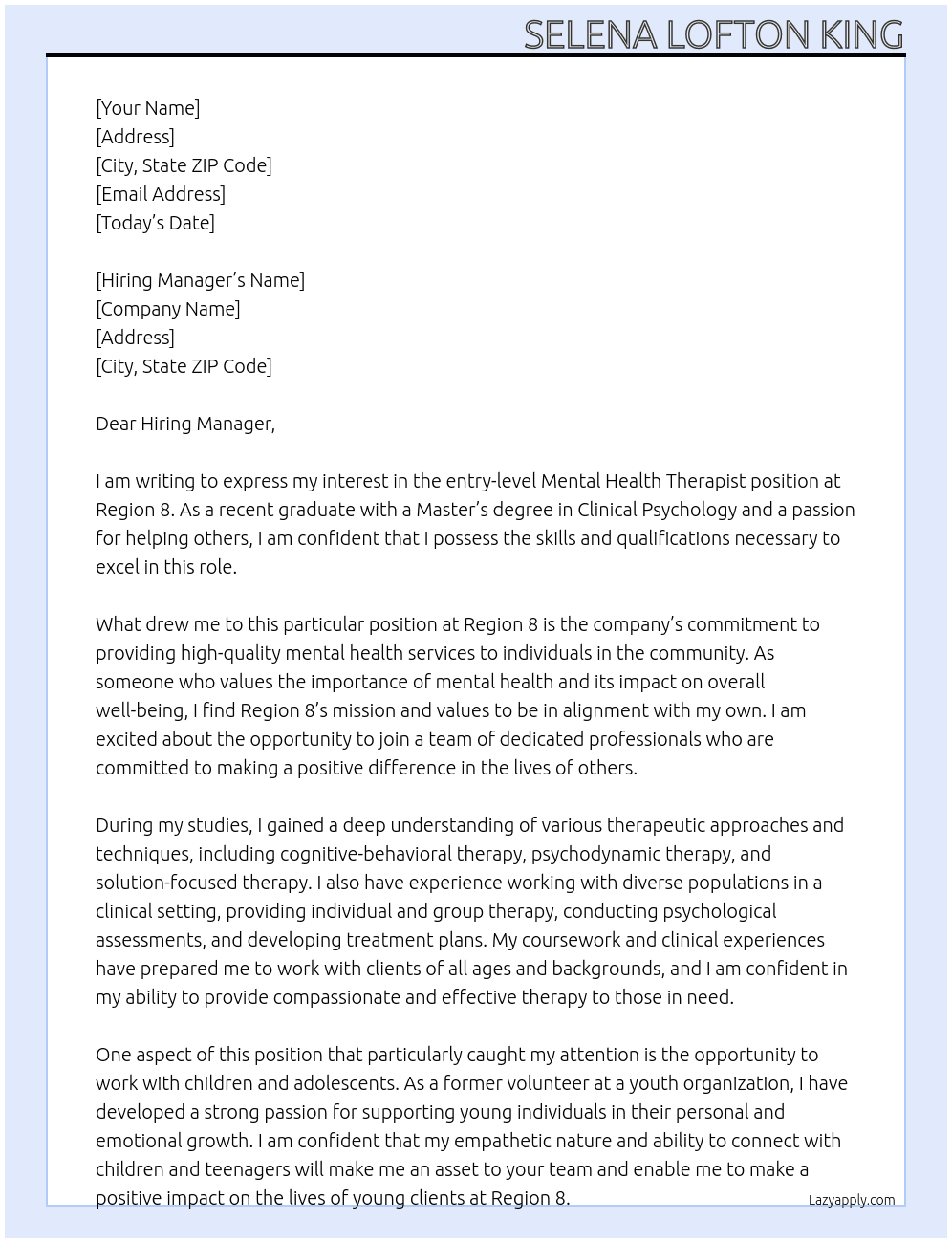 SELENA LOFTON KING

[Your Name]
[Address]
[City, State ZIP Code]
[Email Address]
[Today's Date]

[Hiring Manager's Name]
[Company Name]
[Address]
[City, State ZIP Code]

Dear Hiring Manager,

I am writing to express my interest in the entry-level Mental Health Therapist position at Region 8. As a recent graduate with a Master's degree in Clinical Psychology and a passion for helping others, I am confident that I possess the skills and qualifications necessary to excel in this role.

What drew me to this particular position at Region 8 is the company's commitment to providing high-quality mental health services to individuals in the community. As someone who values the importance of mental health and its impact on overall well-being, I find Region 8's mission and values to be in alignment with my own. I am excited about the opportunity to join a team of dedicated professionals who are committed to making a positive difference in the lives of others.

During my studies, I gained a deep understanding of various therapeutic approaches and techniques, including cognitive-behavioral therapy, psychodynamic therapy, and solution-focused therapy. I also have experience working with diverse populations in a clinical setting, providing individual and group therapy, conducting psychological assessments, and developing treatment plans. My coursework and clinical experiences have prepared me to work with clients of all ages and backgrounds, and I am confident in my ability to provide compassionate and effective therapy to those in need.

One aspect of this position that particularly caught my attention is the opportunity to work with children and adolescents. As a former volunteer at a youth organization, I have developed a strong passion for supporting young individuals in their personal and emotional growth. I am confident that my empathetic nature and ability to connect with children and teenagers will make me an asset to your team and enable me to make a positive impact on the lives of young clients at Region 8.

Lazyapply.com